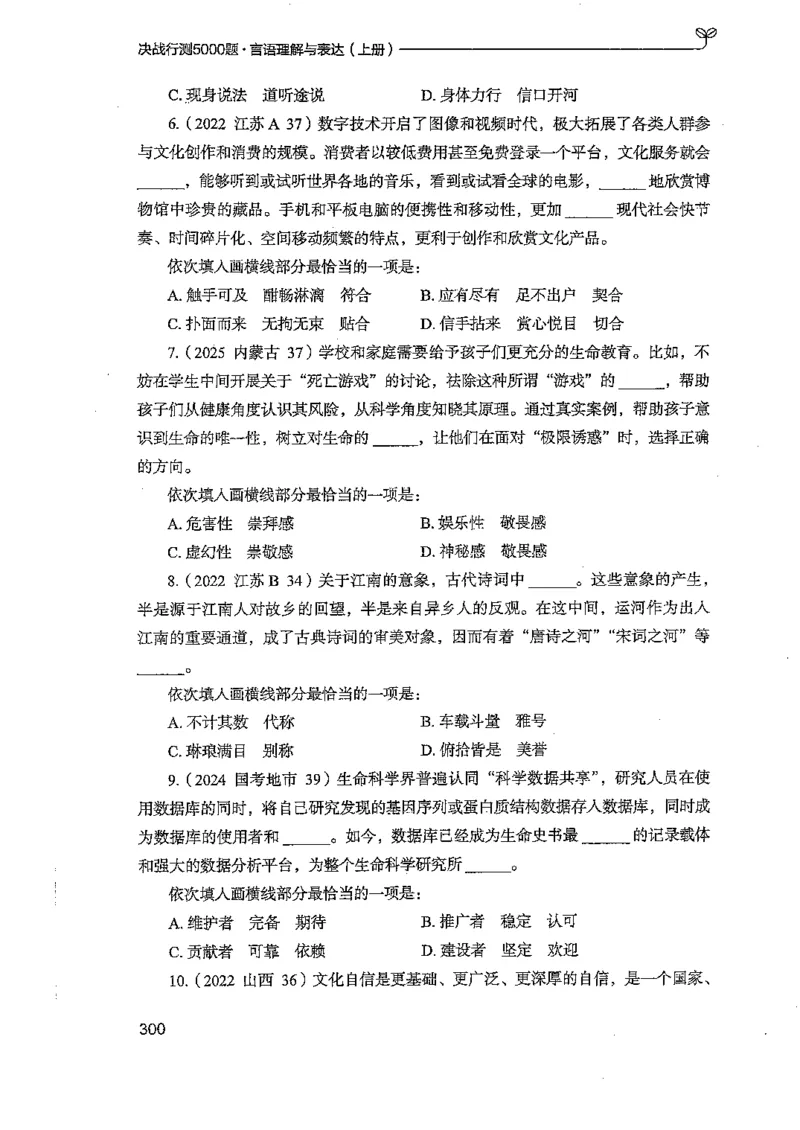 决战行测5000题·言语理解与表达（上册）

C. 现身说法　道听途说　　　　　D. 身体力行　信口开河

6.（2022 江苏 A 37）数字技术开启了图像和视频时代，极大拓展了各类人群参与文化创作和消费的规模。消费者以较低费用甚至免费登录一个平台，文化服务就会______，能够听到或试听世界各地的音乐，看到或试看全球的电影，______地欣赏博物馆中珍贵的藏品。手机和平板电脑的便携性和移动性，更加______现代社会快节奏、时间碎片化、空间移动频繁的特点，更利于创作和欣赏文化产品。

依次填入画横线部分最恰当的一项是：

A. 触手可及　酣畅淋漓　符合　　　B. 应有尽有　足不出户　契合

C. 扑面而来　无拘无束　贴合　　　D. 信手拈来　赏心悦目　切合

7.（2025 内蒙古 37）学校和家庭需要给予孩子们更充分的生命教育。比如，不妨在学生中间开展关于“死亡游戏”的讨论，祛除这种所谓“游戏”的______，帮助孩子们从健康角度认识其风险，从科学角度知晓其原理。通过真实案例，帮助孩子意识到生命的唯一性，树立对生命的______，让他们在面对“极限诱惑”时，选择正确的方向。

依次填入画横线部分最恰当的一项是：

A. 危害性　崇拜感　　　　　　B. 娱乐性　敬畏感

C. 虚幻性　崇敬感　　　　　　D. 神秘感　敬畏感

8.（2022 江苏 B 34）关于江南的意象，古代诗词中______。这些意象的产生，半是源于江南人对故乡的回望，半是来自异乡人的反观。在这中间，运河作为出入江南的重要通道，成了古典诗词的审美对象，因而有着“唐诗之河”“宋词之河”等______。

依次填入画横线部分最恰当的一项是：

A. 不计其数　代称　　　　　　B. 车载斗量　雅号

C. 琳琅满目　别称　　　　　　D. 俯拾皆是　美誉

9.（2024 国考地市 39）生命科学界普遍认同“科学数据共享”，研究人员在使用数据库的同时，将自己研究发现的基因序列或蛋白质结构数据存入数据库，同时成为数据库的使用者和______。如今，数据库已经成为生命史书最______的记录载体和强大的数据分析平台，为整个生命科学研究所______。

依次填入画横线部分最恰当的一项是：

A. 维护者　完备　期待　　　　B. 推广者　稳定　认可

C. 贡献者　可靠　依赖　　　　D. 建设者　坚定　欢迎

10.（2022 山西 36）文化自信是更基础、更广泛、更深厚的自信，是一个国家、

300